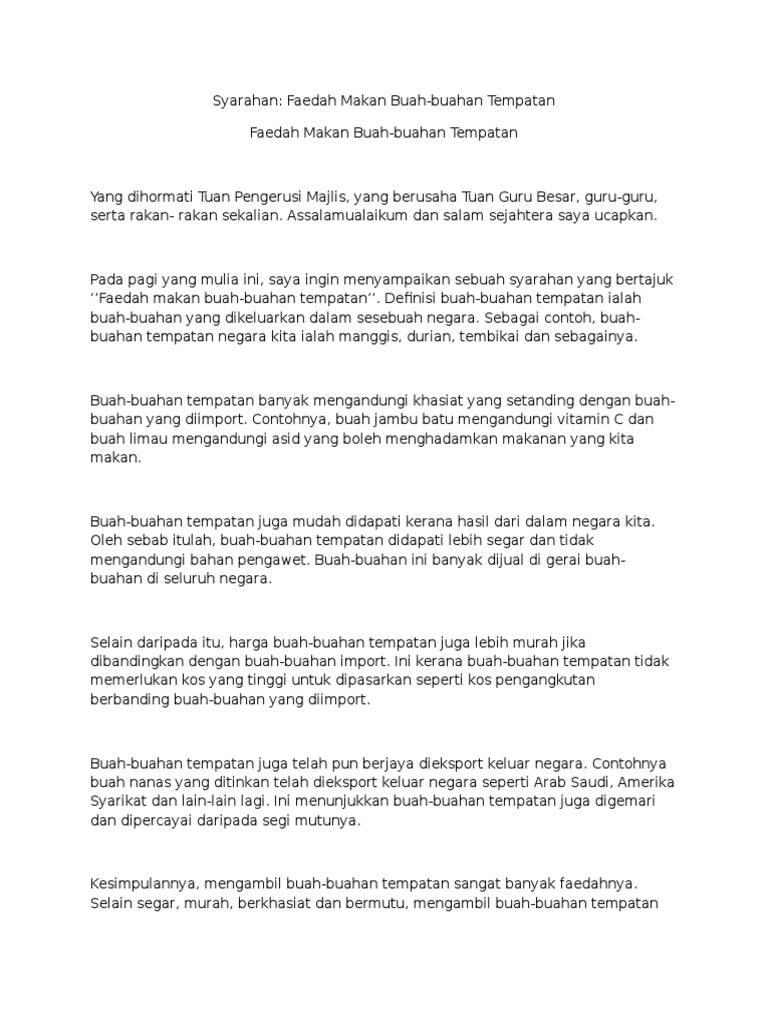 Syarahan: Faedah Makan Buah-buahan Tempatan

Faedah Makan Buah-buahan Tempatan

Yang dihormati Tuan Pengerusi Majlis, yang berusaha Tuan Guru Besar, guru-guru, serta rakan- rakan sekalian. Assalamualaikum dan salam sejahtera saya ucapkan.

Pada pagi yang mulia ini, saya ingin menyampaikan sebuah syarahan yang bertajuk ‘’Faedah makan buah-buahan tempatan’’. Definisi buah-buahan tempatan ialah buah-buahan yang dikeluarkan dalam sesebuah negara. Sebagai contoh, buah-buahan tempatan negara kita ialah manggis, durian, tembikai dan sebagainya.

Buah-buahan tempatan banyak mengandungi khasiat yang setanding dengan buah-buahan yang diimport. Contohnya, buah jambu batu mengandungi vitamin C dan buah limau mengandungi asid yang boleh menghadamkan makanan yang kita makan.

Buah-buahan tempatan juga mudah didapati kerana hasil dari dalam negara kita. Oleh sebab itulah, buah-buahan tempatan didapati lebih segar dan tidak mengandungi bahan pengawet. Buah-buahan ini banyak dijual di gerai buah-buahan di seluruh negara.

Selain daripada itu, harga buah-buahan tempatan juga lebih murah jika dibandingkan dengan buah-buahan import. Ini kerana buah-buahan tempatan tidak memerlukan kos yang tinggi untuk dipasarkan seperti kos pengangkutan berbanding buah-buahan yang diimport.

Buah-buahan tempatan juga telah pun berjaya dieksport keluar negara. Contohnya buah nanas yang ditinkan telah dieksport keluar negara seperti Arab Saudi, Amerika Syarikat dan lain-lain lagi. Ini menunjukkan buah-buahan tempatan juga digemari dan dipercayai daripada segi mutunya.

Kesimpulannya, mengambil buah-buahan tempatan sangat banyak faedahnya. Selain segar, murah, berkhasiat dan bermutu, mengambil buah-buahan tempatan